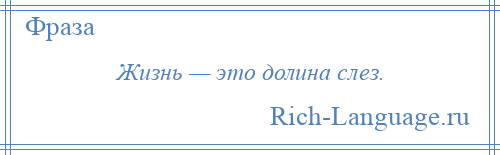 Фраза

Жизнь — это долина слез.

Rich-Language.ru